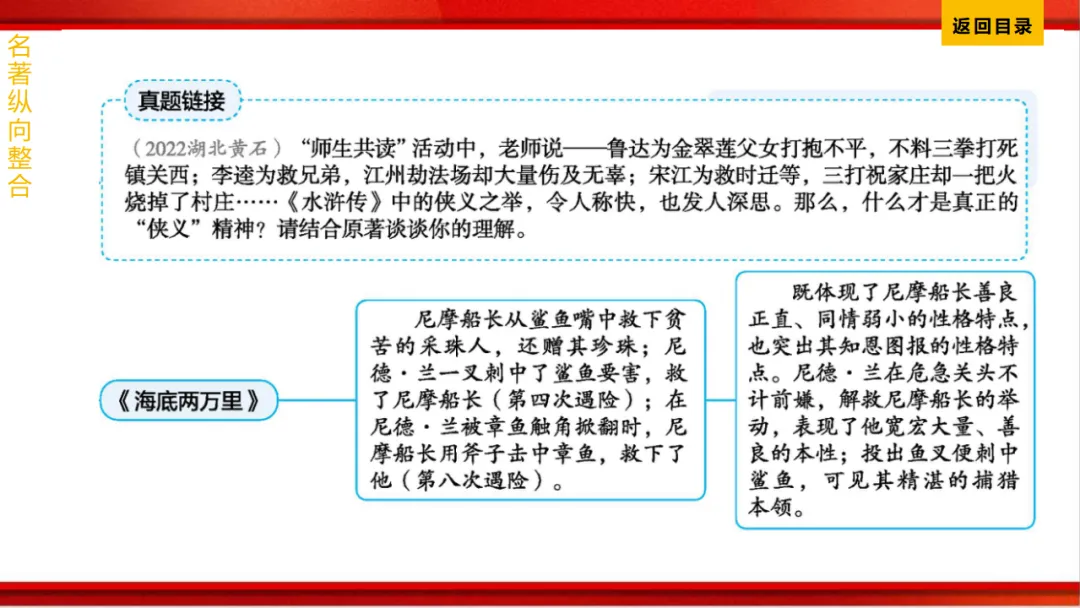 名著纵向整合

返回目录

真题链接

（2022湖北黄石）“师生共读”活动中，老师说——鲁达为金翠莲父女打抱不平，不料三拳打死镇关西；李逵为救兄弟，江州劫法场却大量伤及无辜；宋江为救时迁等，三打祝家庄却一把火烧掉了村庄……《水浒传》中的侠义之举，令人称快，也发人深思。那么，什么才是真正的“侠义”精神？请结合原著谈谈你的理解。

《海底两万里》

尼摩船长从鲨鱼嘴中救下贫苦的采珠人，还赠其珍珠；尼德·兰一叉刺中了鲨鱼要害，救了尼摩船长（第四次遇险）；在尼德·兰被章鱼触角掀翻时，尼摩船长用斧子击中章鱼，救下了他（第八次遇险）。

既体现了尼摩船长善良正直、同情弱小的性格特点，也突出其知恩图报的性格特点。尼德·兰在危急关头不计前嫌，解救尼摩船长的举动，表现了他宽宏大量、善良的本性；投出鱼叉便刺中鲨鱼，可见其精湛的捕猎本领。